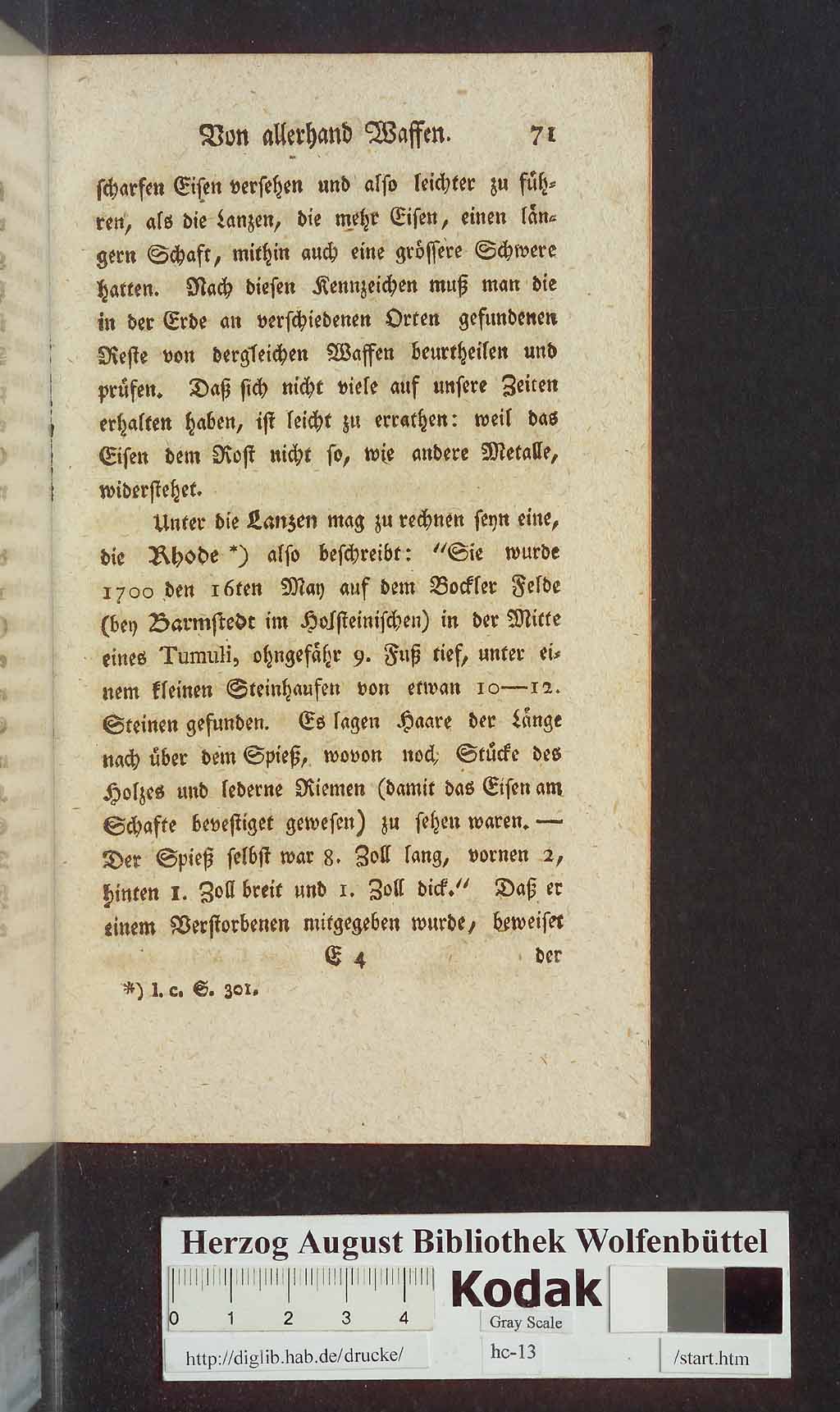 Von allerhand Waffen. 71

scharfen Eisen versehen und also leichter zu führen, als die Lanzen, die mehr Eisen, einen längern Schaft, mithin auch eine grössere Schwere hatten. Nach diesen Kennzeichen muß man die in der Erde an verschiedenen Orten gefundenen Reste von dergleichen Waffen beurtheilen und prüfen. Daß sich nicht viele auf unsere Zeiten erhalten haben, ist leicht zu errathen: weil das Eisen dem Rost nicht so, wie andere Metalle, widerstehet.

Unter die Lanzen mag zu rechnen seyn eine, die Rhode *) also beschreibt: "Sie wurde 1700 den 16ten May auf dem Bockler Felde (bey Barmstedt im Holsteinischen) in der Mitte eines Tumuli, ohngefähr 9. Fuß tief, unter einem kleinen Steinhaufen von etwan 10—12. Steinen gefunden. Es lagen Haare der Länge nach über dem Spieß, wovon noch Stücke des Holzes und lederne Riemen (damit das Eisen am Schafte bevestiget gewesen) zu sehen waren. — Der Spieß selbst war 8. Zoll lang, vornen 2, hinten 1. Zoll breit und 1. Zoll dick." Daß er einem Verstorbenen mitgegeben wurde, beweiset

E 4 der

*) l. c. S. 301.

Herzog August Bibliothek Wolfenbüttel
0 1 2 3 4
Kodak
Gray Scale
http://diglib.hab.de/drucke/ hc-13 /start.htm